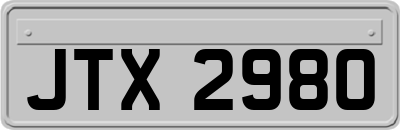 JTX 2980